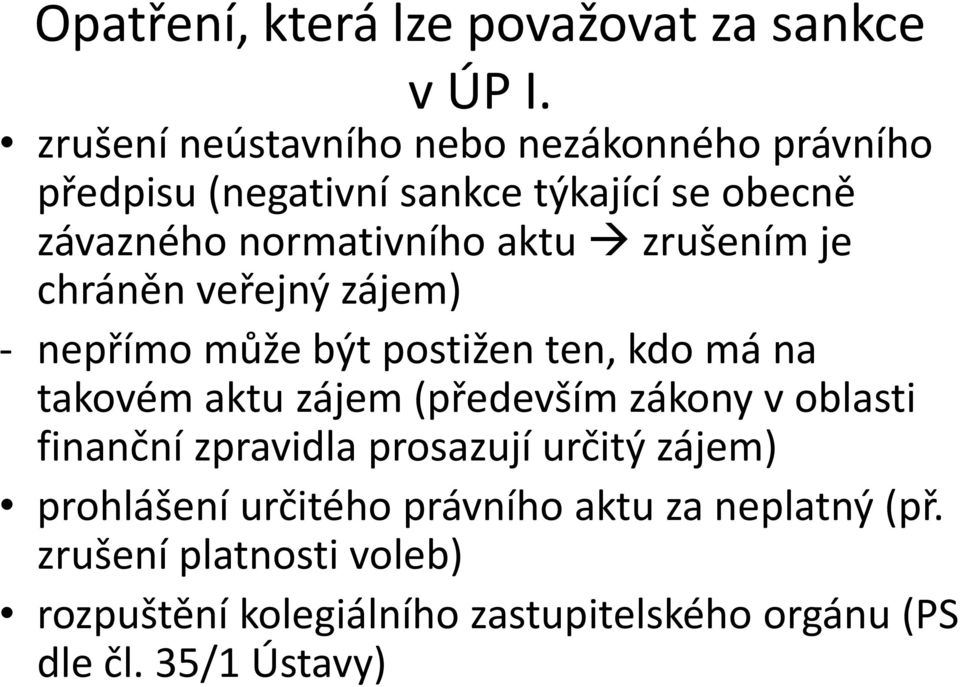 Opatření, která lze považovat za sankce v ÚP I.

• zrušení neústavního nebo nezákonného právního předpisu (negativní sankce týkající se obecně závazného normativního aktu → zrušením je chráněn veřejný zájem)

- nepřímo může být postižen ten, kdo má na takovém aktu zájem (především zákony v oblasti finanční zpravidla prosazují určitý zájem)

• prohlášení určitého právního aktu za neplatný (př. zrušení platnosti voleb)

• rozpuštění kolegiálního zastupitelského orgánu (PS dle čl. 35/1 Ústavy)